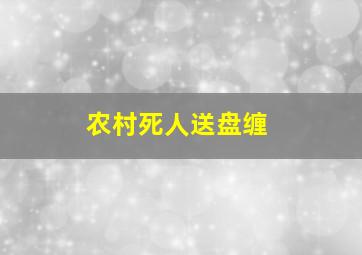 农村死人送盘缠